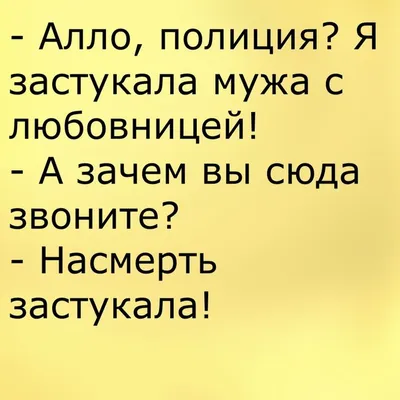 - Алло, полиция? Я застукала мужа с любовницей!
- А зачем вы сюда звоните?
- Насмерть застукала!